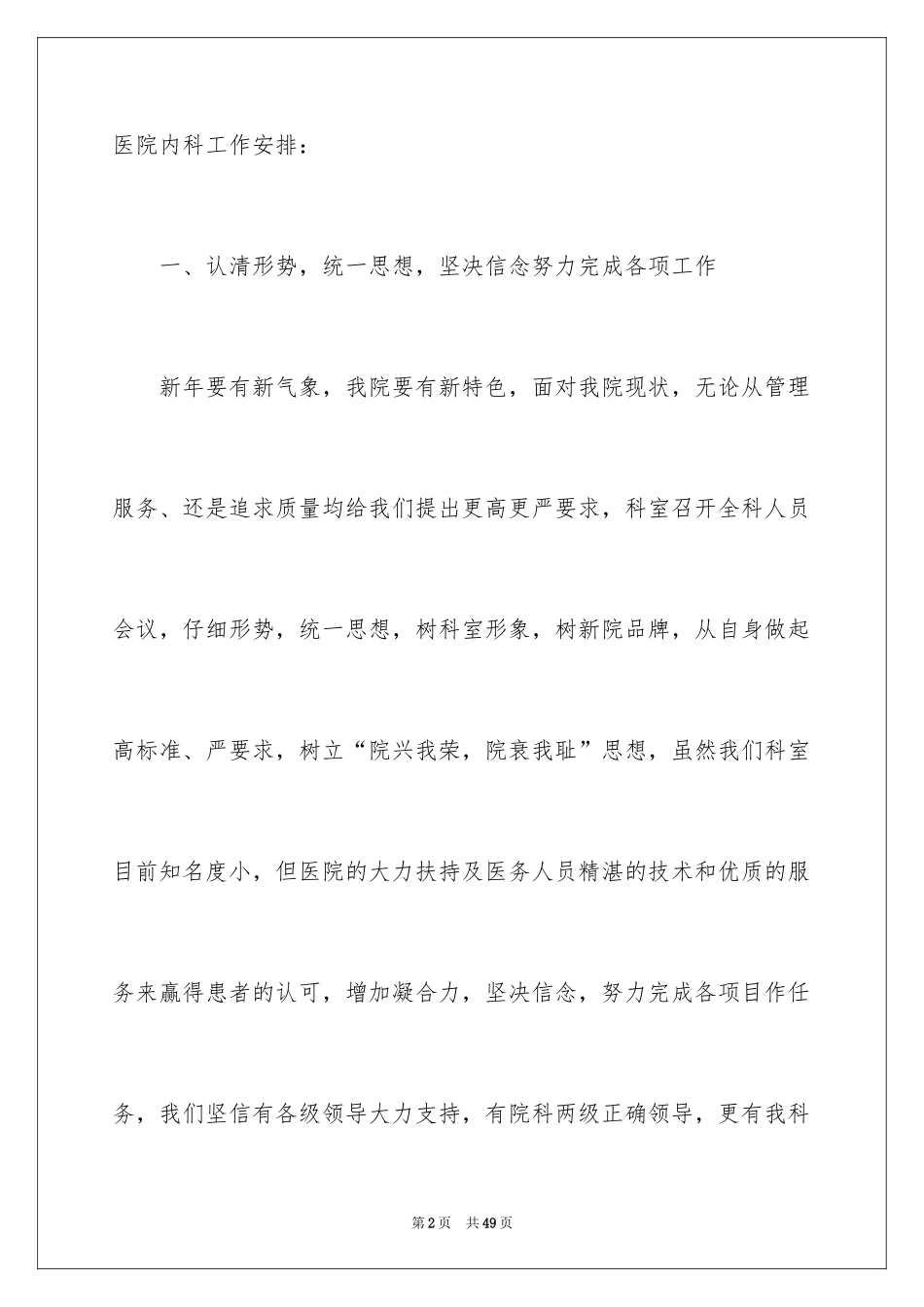 医院内科工作安排：

一、认清形势，统一思想，坚决信念努力完成各项工作

新年要有新气象，我院要有新特色，面对我院现状，无论从管理服务、还是追求质量均给我们提出更高更严要求，科室召开全科人员会议，仔细形势，统一思想，树科室形象，树新院品牌，从自身做起高标准、严要求，树立“院兴我荣，院衰我耻”思想，虽然我们科室目前知名度小，但医院的大力扶持及医务人员精湛的技术和优质的服务来赢得患者的认可，增加凝合力，坚决信念，努力完成各项目作任务，我们坚信有各级领导大力支持，有院科两级正确领导，更有我科

第2页 共49页